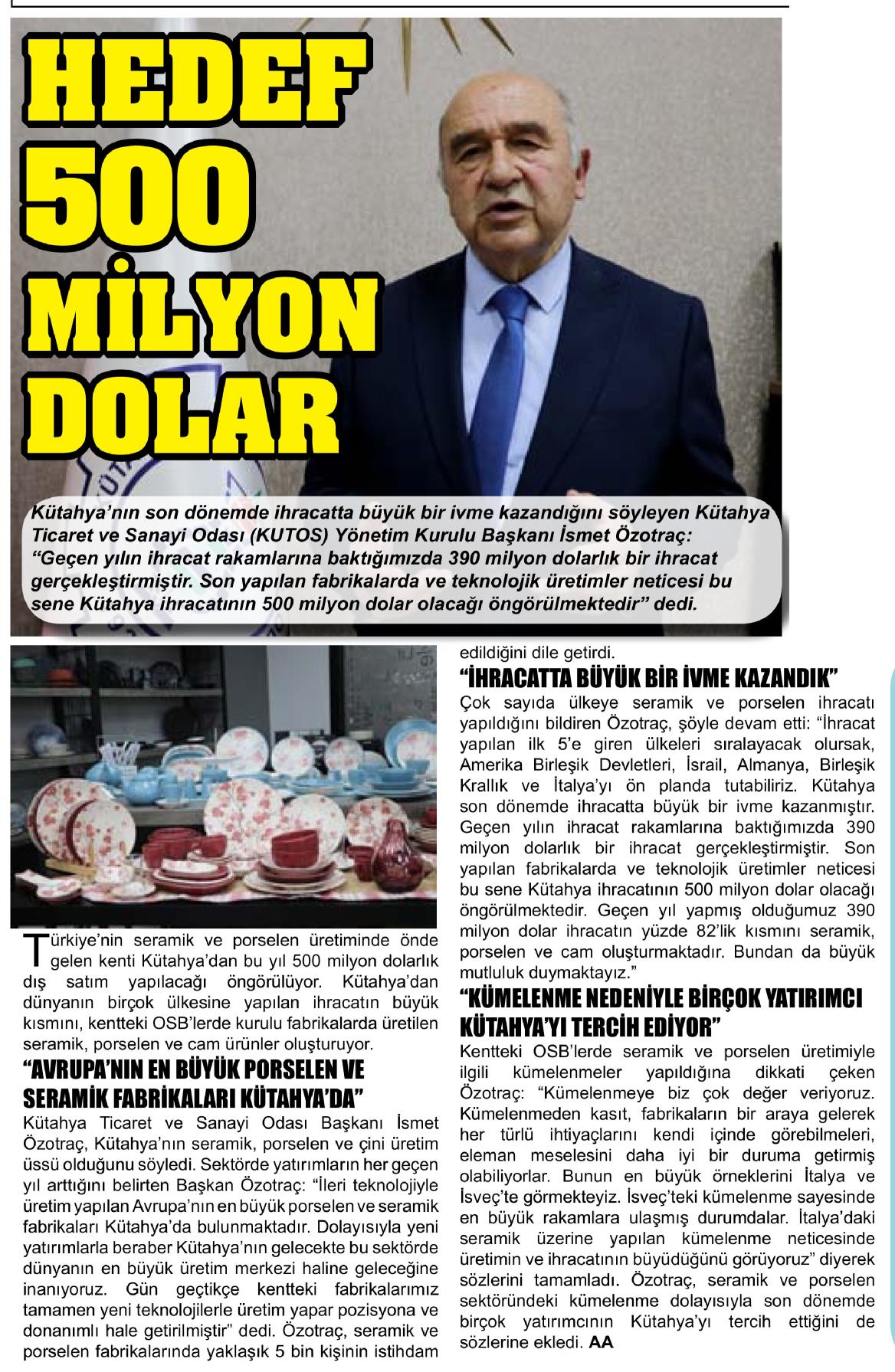 HEDEF 500 MİLYON DOLAR

Kütahya'nın son dönemde ihracatta büyük bir ivme kazandığını söyleyen Kütahya Ticaret ve Sanayi Odası (KUTOS) Yönetim Kurulu Başkanı İsmet Özotraç: "Geçen yılın ihracat rakamlarına baktığımızda 390 milyon dolarlık bir ihracat gerçekleştirmiştir. Son yapılan fabrikalarda ve teknolojik üretimler neticesi bu sene Kütahya ihracatının 500 milyon dolar olacağı öngörülmektedir" dedi.

Türkiye'nin seramik ve porselen üretiminde önde gelen kenti Kütahya'dan bu yıl 500 milyon dolarlık dış satım yapılacağı öngörülüyor. Kütahya'dan dünyanın birçok ülkesine yapılan ihracatın büyük kısmını, kentteki OSB'lerde kurulu fabrikalarda üretilen seramik, porselen ve cam ürünler oluşturuyor.

"AVRUPA'NIN EN BÜYÜK PORSELEN VE SERAMİK FABRİKALARI KÜTAHYA'DA"

Kütahya Ticaret ve Sanayi Odası Başkanı İsmet Özotraç, Kütahya'nın seramik, porselen ve çini üretim üssü olduğunu söyledi. Sektörde yatırımların her geçen yıl arttığını belirten Başkan Özotraç: "İleri teknolojiyle üretim yapılan Avrupa'nın en büyük porselen ve seramik fabrikaları Kütahya'da bulunmaktadır. Dolayısıyla yeni yatırımlarla beraber Kütahya'nın gelecekte bu sektörde dünyanın en büyük üretim merkezi haline geleceğine inanıyoruz. Gün geçtikçe kentteki fabrikalarımız tamamen yeni teknolojilerle üretim yapar pozisyona ve donanımlı hale getirilmiştir" dedi. Özotraç, seramik ve porselen fabrikalarında yaklaşık 5 bin kişinin istihdam edildiğini dile getirdi.

"İHRACATTA BÜYÜK BİR İVME KAZANDIK"

Çok sayıda ülkeye seramik ve porselen ihracatı yapıldığını bildiren Özotraç, şöyle devam etti: "İhracat yapılan ilk 5'e giren ülkeleri sıralayacak olursak, Amerika Birleşik Devletleri, İsrail, Almanya, Birleşik Krallık ve İtalya'yı ön planda tutabiliriz. Kütahya son dönemde ihracatta büyük bir ivme kazanmıştır. Geçen yılın ihracat rakamlarına baktığımızda 390 milyon dolarlık bir ihracat gerçekleştirmiştir. Son yapılan fabrikalarda ve teknolojik üretimler neticesi bu sene Kütahya ihracatının 500 milyon dolar olacağı öngörülmektedir. Geçen yıl yapmış olduğumuz 390 milyon dolar ihracatın yüzde 82'lik kısmını seramik, porselen ve cam oluşturmaktadır. Bundan da büyük mutluluk duymaktayız."

"KÜMELENME NEDENİYLE BİRÇOK YATIRIMCI KÜTAHYA'YI TERCİH EDİYOR"

Kentteki OSB'lerde seramik ve porselen üretimiyle ilgili kümelenmeler yapıldığına dikkati çeken Özotraç: "Kümelenmeye biz çok değer veriyoruz. Kümelenmeden kasıt, fabrikaların bir araya gelerek her türlü ihtiyaçlarını kendi içinde görebilmeleri, eleman meselesini daha iyi bir duruma getirmiş olabiliyorlar. Bunun en büyük örneklerini İtalya ve İsveç'te görmekteyiz. İsveç'teki kümelenme sayesinde en büyük rakamlara ulaşmış durumdalar. İtalya'daki seramik üzerine yapılan kümelenme neticesinde üretimin ve ihracatının büyüdüğünü görüyoruz" diyerek sözlerini tamamladı. Özotraç, seramik ve porselen sektöründeki kümelenme dolayısıyla son dönemde birçok yatırımcının Kütahya'yı tercih ettiğini de sözlerine ekledi. AA